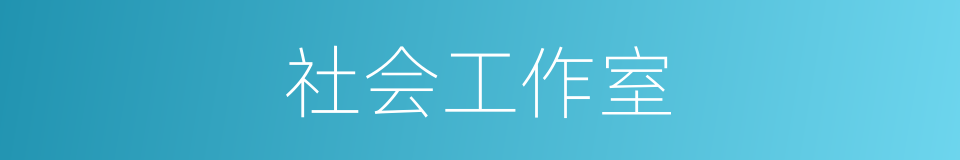 社会工作室